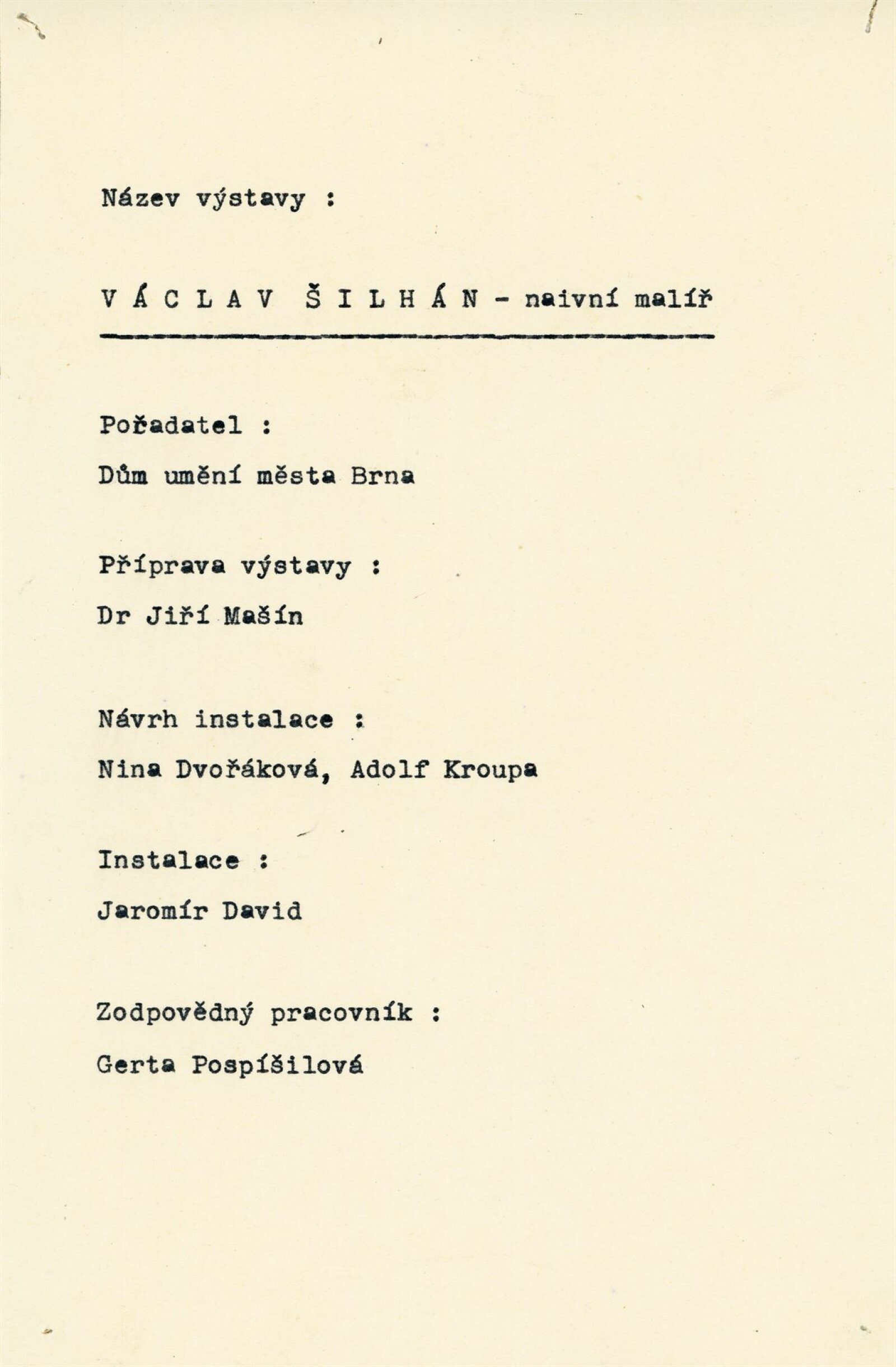 Název výstavy :

V Á C L A V Š I L H Á N - naivní malíř

Pořadatel :

Dům umění města Brna

Příprava výstavy :

Dr Jiří Mašín

Návrh instalace :

Nina Dvořáková, Adolf Kroupa

Instalace :

Jaromír David

Zodpovědný pracovník :

Gerta Pospíšilová